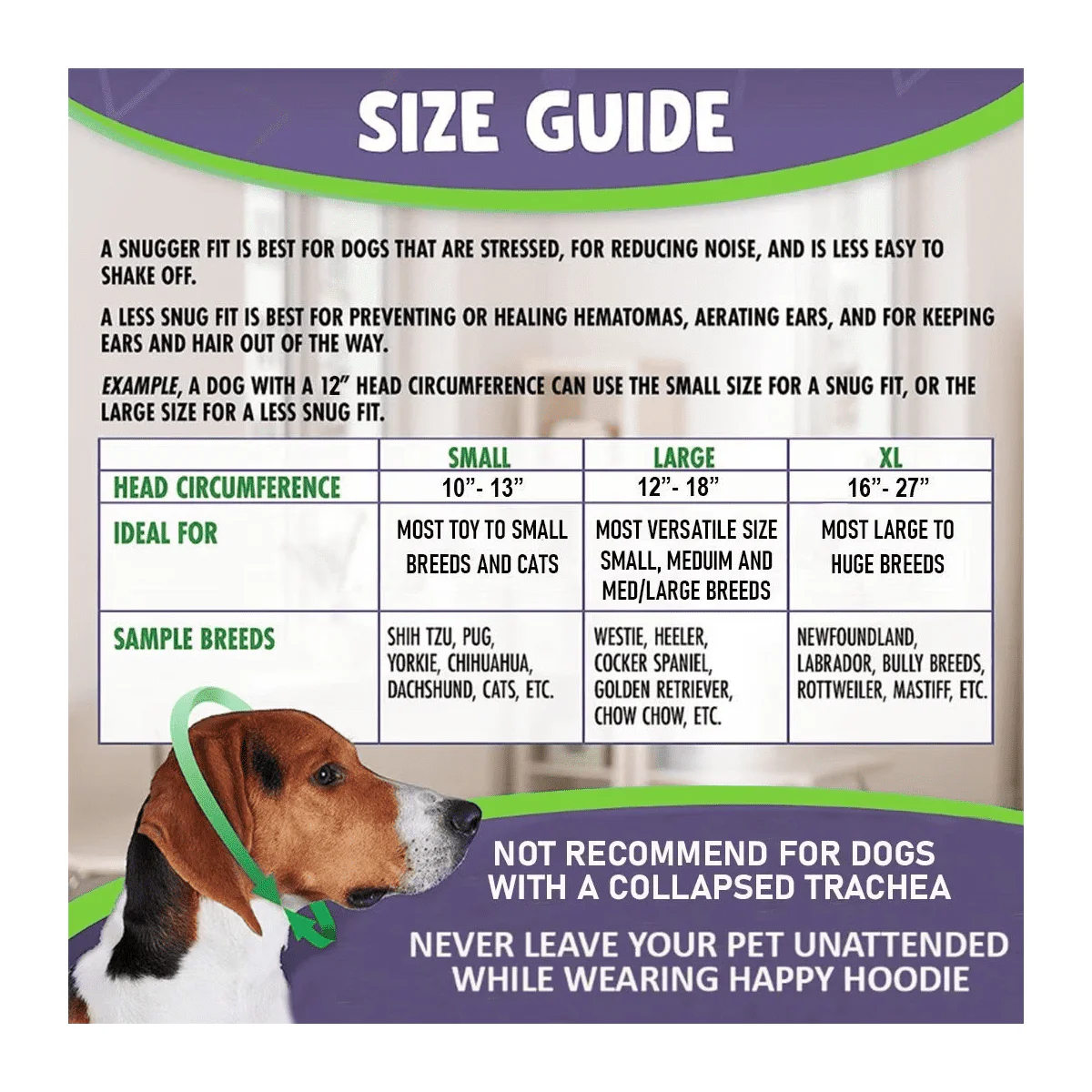 SIZE GUIDE

A SNUGGER FIT IS BEST FOR DOGS THAT ARE STRESSED, FOR REDUCING NOISE, AND IS LESS EASY TO SHAKE OFF.

A LESS SNUG FIT IS BEST FOR PREVENTING OR HEALING HEMATOMAS, AERATING EARS, AND FOR KEEPING EARS AND HAIR OUT OF THE WAY.

EXAMPLE, A DOG WITH A 12" HEAD CIRCUMFERENCE CAN USE THE SMALL SIZE FOR A SNUG FIT, OR THE LARGE SIZE FOR A LESS SNUG FIT.

| | SMALL | LARGE | XL |
|---|---|---|---|
| HEAD CIRCUMFERENCE | 10"- 13" | 12"- 18" | 16"- 27" |
| IDEAL FOR | MOST TOY TO SMALL BREEDS AND CATS | MOST VERSATILE SIZE SMALL, MEDUIM AND MED/LARGE BREEDS | MOST LARGE TO HUGE BREEDS |
| SAMPLE BREEDS | SHIH TZU, PUG, YORKIE, CHIHUAHUA, DACHSHUND, CATS, ETC. | WESTIE, HEELER, COCKER SPANIEL, GOLDEN RETRIEVER, CHOW CHOW, ETC. | NEWFOUNDLAND, LABRADOR, BULLY BREEDS, ROTTWEILER, MASTIFF, ETC. |

NOT RECOMMEND FOR DOGS WITH A COLLAPSED TRACHEA

NEVER LEAVE YOUR PET UNATTENDED WHILE WEARING HAPPY HOODIE